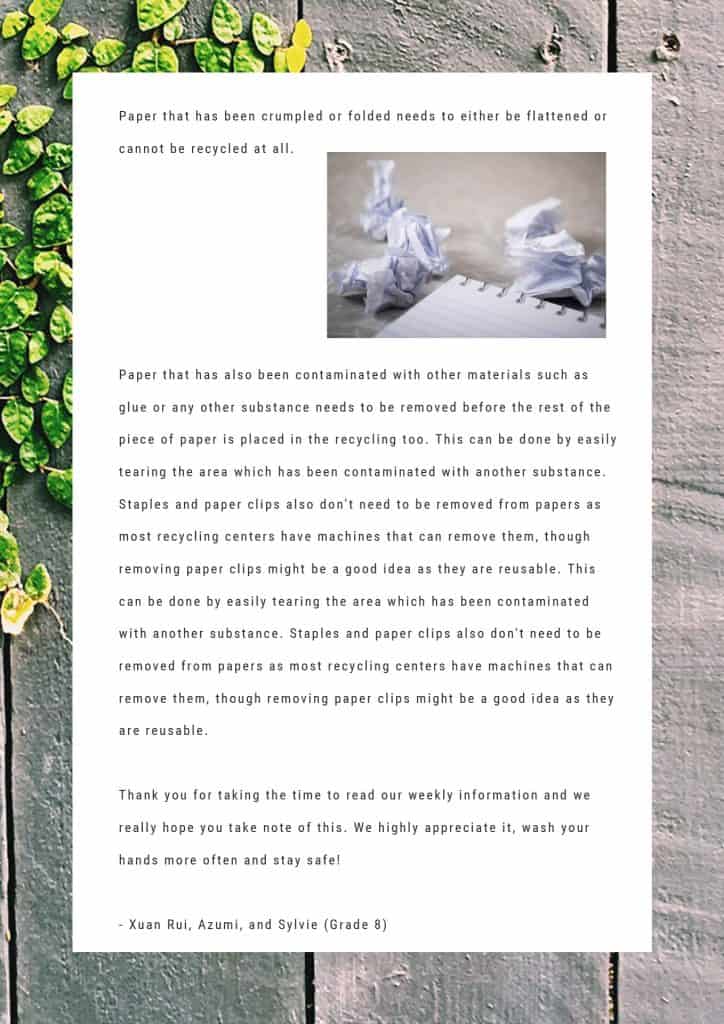 Paper that has been crumpled or folded needs to either be flattened or cannot be recycled at all.

Paper that has also been contaminated with other materials such as glue or any other substance needs to be removed before the rest of the piece of paper is placed in the recycling too. This can be done by easily tearing the area which has been contaminated with another substance. Staples and paper clips also don't need to be removed from papers as most recycling centers have machines that can remove them, though removing paper clips might be a good idea as they are reusable. This can be done by easily tearing the area which has been contaminated with another substance. Staples and paper clips also don't need to be removed from papers as most recycling centers have machines that can remove them, though removing paper clips might be a good idea as they are reusable.

Thank you for taking the time to read our weekly information and we really hope you take note of this. We highly appreciate it, wash your hands more often and stay safe!

- Xuan Rui, Azumi, and Sylvie (Grade 8)